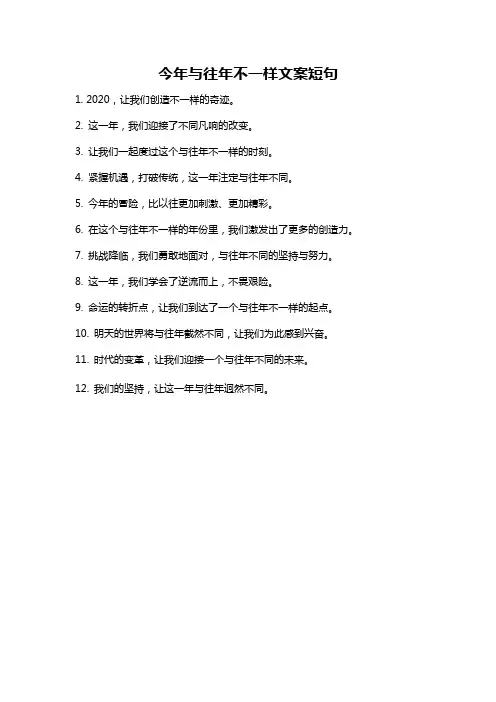 今年与往年不一样文案短句

1. 2020，让我们创造不一样的奇迹。

2. 这一年，我们迎接了不同凡响的改变。

3. 让我们一起度过这个与往年不一样的时刻。

4. 紧握机遇，打破传统，这一年注定与往年不同。

5. 今年的冒险，比以往更加刺激、更加精彩。

6. 在这个与往年不一样的年份里，我们激发出了更多的创造力。

7. 挑战降临，我们勇敢地面对，与往年不同的坚持与努力。

8. 这一年，我们学会了逆流而上，不畏艰险。

9. 命运的转折点，让我们到达了一个与往年不一样的起点。

10. 明天的世界将与往年截然不同，让我们为此感到兴奋。

11. 时代的变革，让我们迎接一个与往年不同的未来。

12. 我们的坚持，让这一年与往年迥然不同。